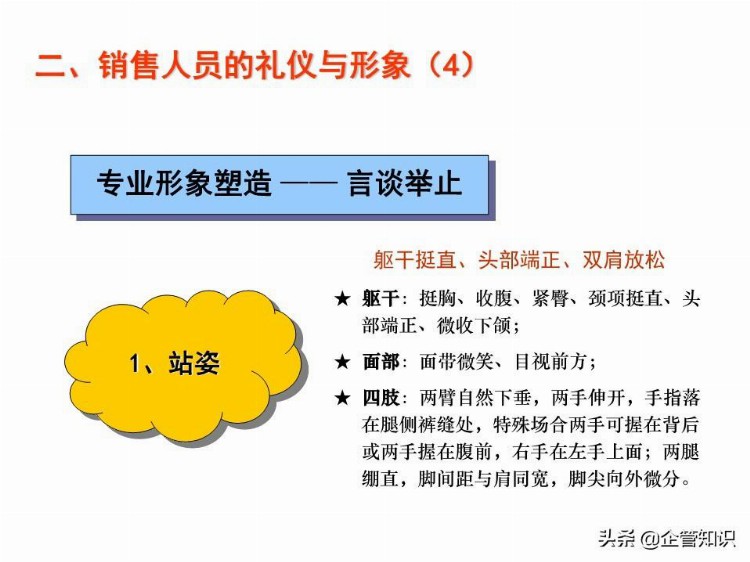 二、销售人员的礼仪与形象（4）

专业形象塑造 —— 言谈举止

1、站姿

躯干挺直、头部端正、双肩放松

★ 躯干：挺胸、收腹、紧臀、颈项挺直、头部端正、微收下颌；

★ 面部：面带微笑、目视前方；

★ 四肢：两臂自然下垂，两手伸开，手指落在腿侧裤缝处，特殊场合两手可握在背后或两手握在腹前，右手在左手上面；两腿绷直，脚间距与肩同宽，脚尖向外微分。

头条 @企管知识